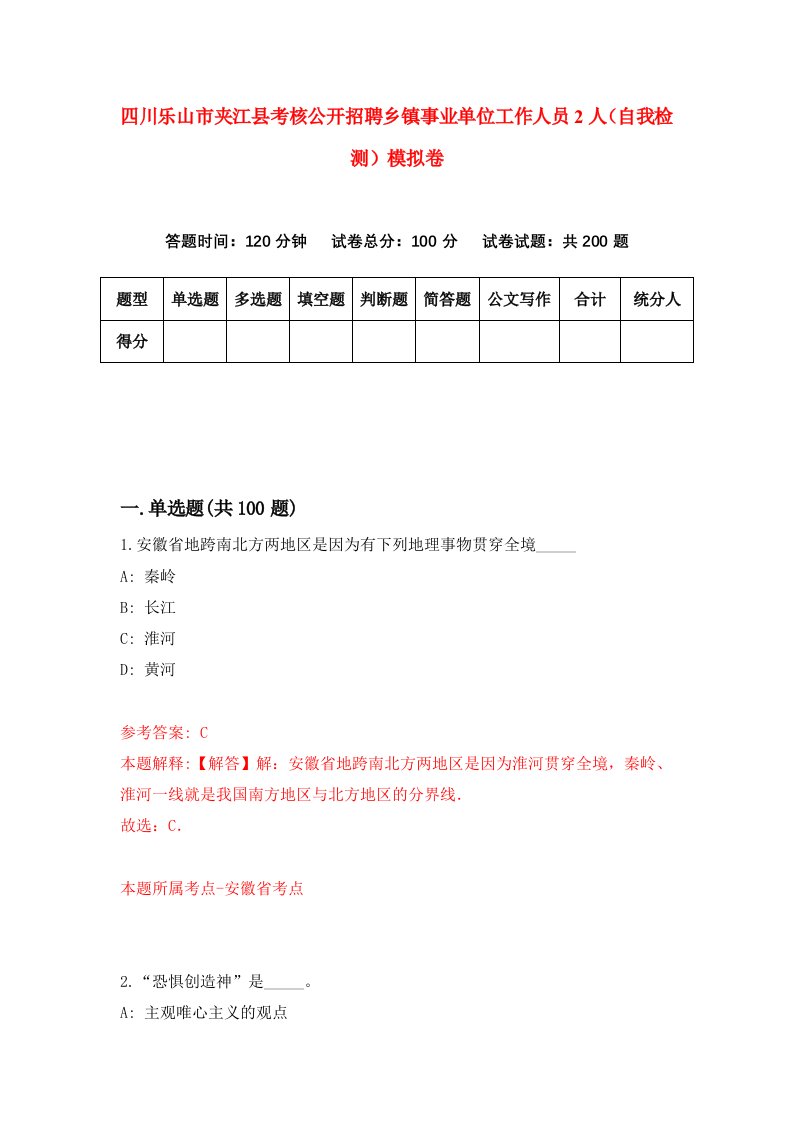 四川乐山市夹江县考核公开招聘乡镇事业单位工作人员2人（自我检测）模拟卷

答题时间：120分钟　试卷总分：100分　试卷试题：共200题

| 题型 | 单选题 | 多选题 | 填空题 | 判断题 | 简答题 | 公文写作 | 合计 | 统分人 |
|---|---|---|---|---|---|---|---|---|
| 得分 | | | | | | | | |

一.单选题(共100题)

1.安徽省地跨南北方两地区是因为有下列地理事物贯穿全境_____

A: 秦岭

B: 长江

C: 淮河

D: 黄河

参考答案: C

本题解释:【解答】解：安徽省地跨南北方两地区是因为淮河贯穿全境，秦岭、淮河一线就是我国南方地区与北方地区的分界线.

故选：C.

本题所属考点-安徽省考点

2.“恐惧创造神”是_____。

A: 主观唯心主义的观点